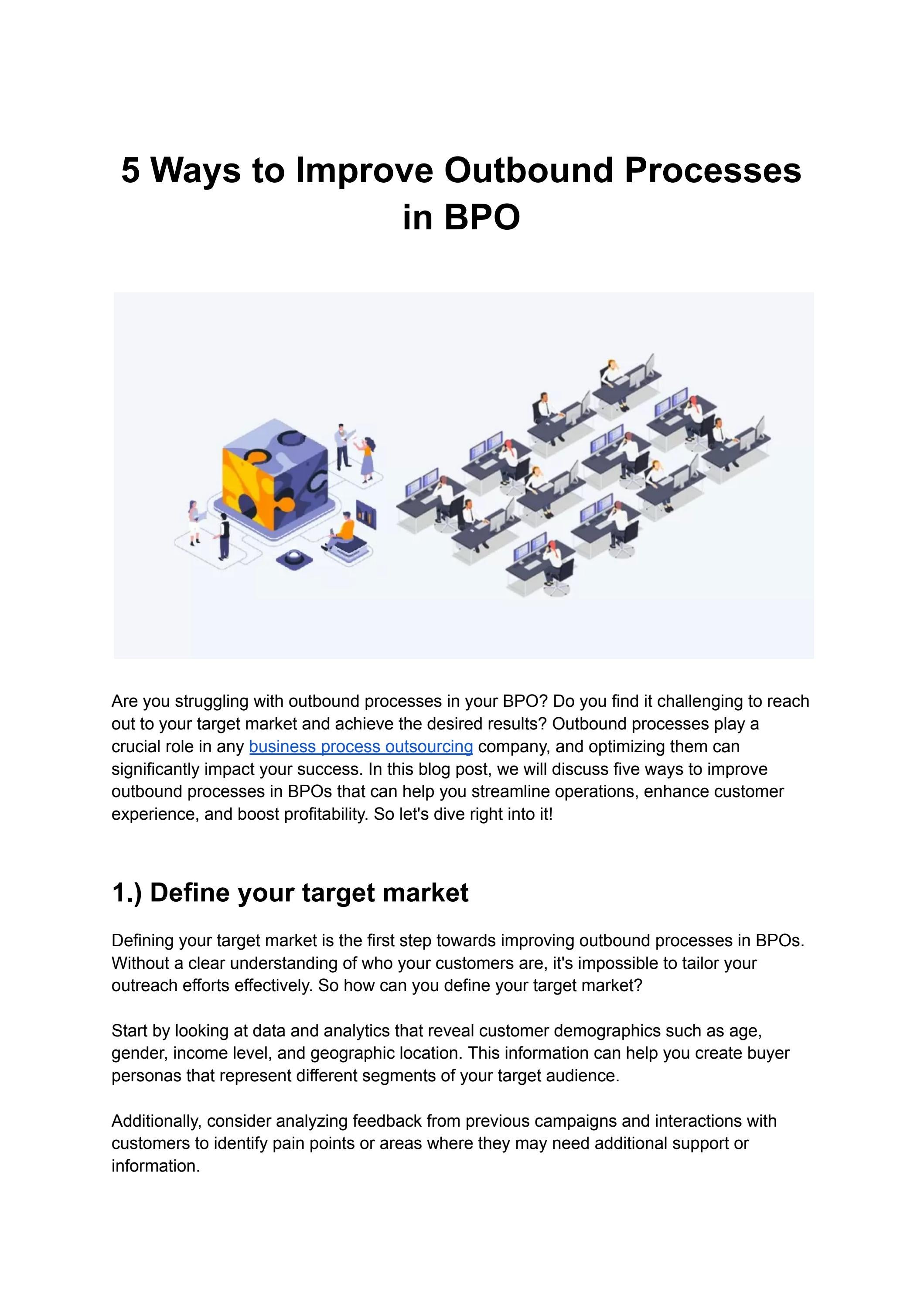 5 Ways to Improve Outbound Processes in BPO

Are you struggling with outbound processes in your BPO? Do you find it challenging to reach out to your target market and achieve the desired results? Outbound processes play a crucial role in any business process outsourcing company, and optimizing them can significantly impact your success. In this blog post, we will discuss five ways to improve outbound processes in BPOs that can help you streamline operations, enhance customer experience, and boost profitability. So let's dive right into it!

1.) Define your target market

Defining your target market is the first step towards improving outbound processes in BPOs. Without a clear understanding of who your customers are, it's impossible to tailor your outreach efforts effectively. So how can you define your target market?

Start by looking at data and analytics that reveal customer demographics such as age, gender, income level, and geographic location. This information can help you create buyer personas that represent different segments of your target audience.

Additionally, consider analyzing feedback from previous campaigns and interactions with customers to identify pain points or areas where they may need additional support or information.